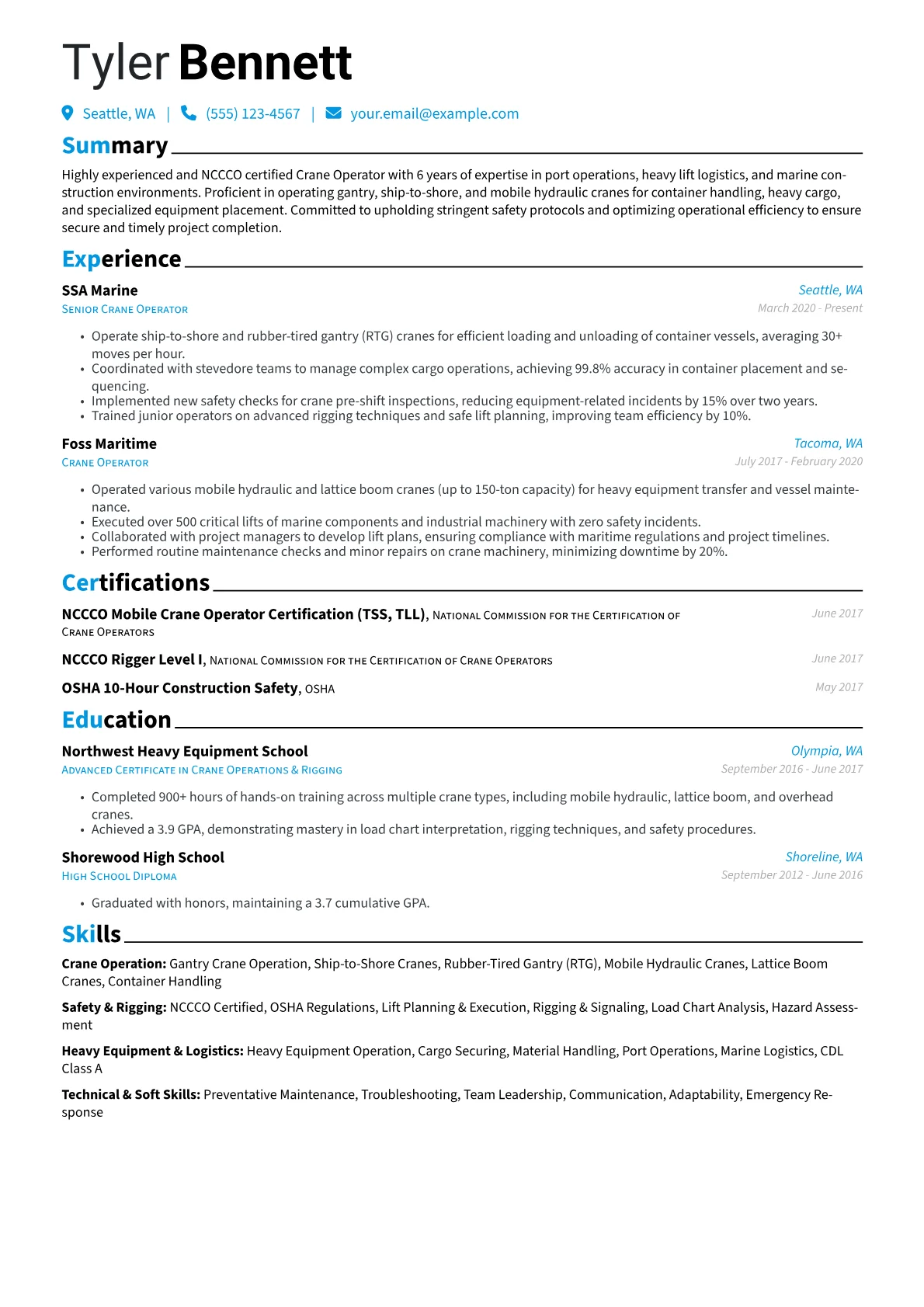 Tyler Bennett

Seattle, WA | (555) 123-4567 | your.email@example.com

Summary

Highly experienced and NCCCO certified Crane Operator with 6 years of expertise in port operations, heavy lift logistics, and marine construction environments. Proficient in operating gantry, ship-to-shore, and mobile hydraulic cranes for container handling, heavy cargo, and specialized equipment placement. Committed to upholding stringent safety protocols and optimizing operational efficiency to ensure secure and timely project completion.

Experience

SSA Marine
Seattle, WA
Senior Crane Operator
March 2020 - Present

• Operate ship-to-shore and rubber-tired gantry (RTG) cranes for efficient loading and unloading of container vessels, averaging 30+ moves per hour.
• Coordinated with stevedore teams to manage complex cargo operations, achieving 99.8% accuracy in container placement and sequencing.
• Implemented new safety checks for crane pre-shift inspections, reducing equipment-related incidents by 15% over two years.
• Trained junior operators on advanced rigging techniques and safe lift planning, improving team efficiency by 10%.

Foss Maritime
Tacoma, WA
Crane Operator
July 2017 - February 2020

• Operated various mobile hydraulic and lattice boom cranes (up to 150-ton capacity) for heavy equipment transfer and vessel maintenance.
• Executed over 500 critical lifts of marine components and industrial machinery with zero safety incidents.
• Collaborated with project managers to develop lift plans, ensuring compliance with maritime regulations and project timelines.
• Performed routine maintenance checks and minor repairs on crane machinery, minimizing downtime by 20%.

Certifications

NCCCO Mobile Crane Operator Certification (TSS, TLL), National Commission for the Certification of Crane Operators
June 2017

NCCCO Rigger Level I, National Commission for the Certification of Crane Operators
June 2017

OSHA 10-Hour Construction Safety, OSHA
May 2017

Education

Northwest Heavy Equipment School
Olympia, WA
Advanced Certificate in Crane Operations & Rigging
September 2016 - June 2017

• Completed 900+ hours of hands-on training across multiple crane types, including mobile hydraulic, lattice boom, and overhead cranes.
• Achieved a 3.9 GPA, demonstrating mastery in load chart interpretation, rigging techniques, and safety procedures.

Shorewood High School
Shoreline, WA
High School Diploma
September 2012 - June 2016

• Graduated with honors, maintaining a 3.7 cumulative GPA.

Skills

Crane Operation: Gantry Crane Operation, Ship-to-Shore Cranes, Rubber-Tired Gantry (RTG), Mobile Hydraulic Cranes, Lattice Boom Cranes, Container Handling

Safety & Rigging: NCCCO Certified, OSHA Regulations, Lift Planning & Execution, Rigging & Signaling, Load Chart Analysis, Hazard Assessment

Heavy Equipment & Logistics: Heavy Equipment Operation, Cargo Securing, Material Handling, Port Operations, Marine Logistics, CDL Class A

Technical & Soft Skills: Preventative Maintenance, Troubleshooting, Team Leadership, Communication, Adaptability, Emergency Response